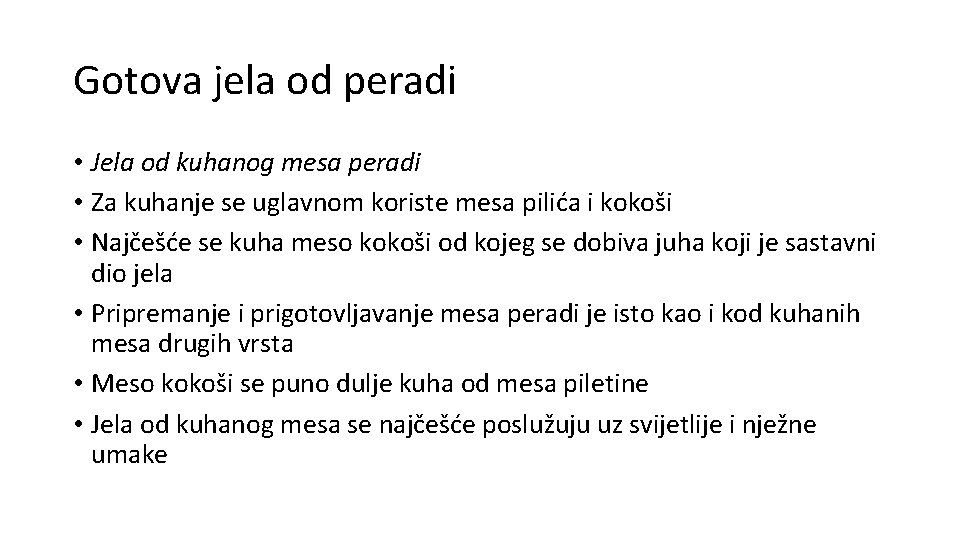 Gotova jela od peradi

• Jela od kuhanog mesa peradi
• Za kuhanje se uglavnom koriste mesa pilića i kokoši
• Najčešće se kuha meso kokoši od kojeg se dobiva juha koji je sastavni dio jela
• Pripremanje i prigotovljavanje mesa peradi je isto kao i kod kuhanih mesa drugih vrsta
• Meso kokoši se puno dulje kuha od mesa piletine
• Jela od kuhanog mesa se najčešće poslužuju uz svijetlije i nježne umake